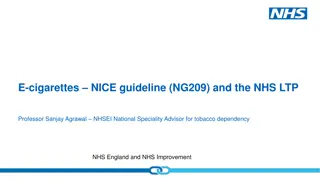 NHS

E-cigarettes – NICE guideline (NG209) and the NHS LTP

Professor Sanjay Agrawal – NHSEI National Speciality Advisor for tobacco dependency

NHS England and NHS Improvement